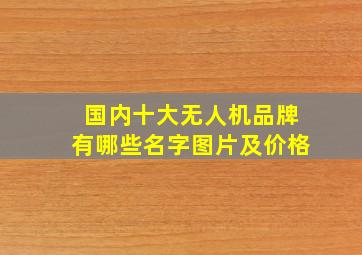 国内十大无人机品牌
有哪些名字图片及价格